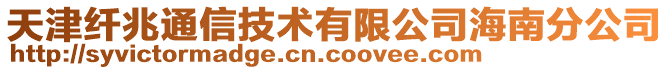 天津纤兆通信技术有限公司海南分公司
http://syvictormadge.cn.coovee.com